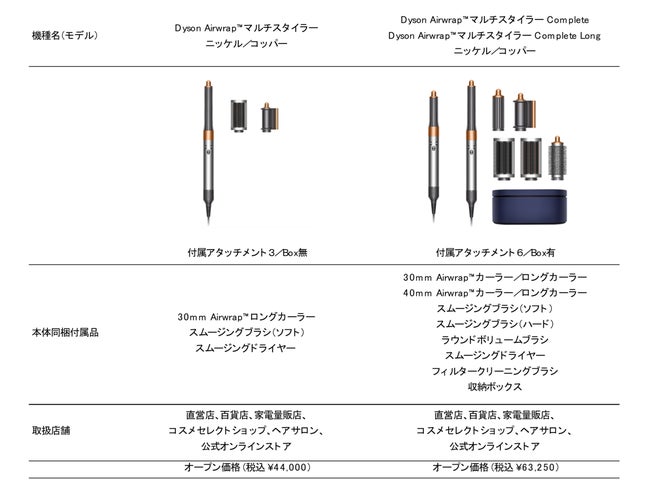 | 機種名（モデル） | Dyson Airwrap™マルチスタイラー ニッケル／コッパー | Dyson Airwrap™マルチスタイラー Complete Dyson Airwrap™マルチスタイラー Complete Long ニッケル／コッパー |
|---|---|---|
| | 付属アタッチメント３／Box無 | 付属アタッチメント６／Box有 |
| 本体同梱付属品 | 30mm Airwrap™ロングカーラー スムージングブラシ（ソフト） スムージングドライヤー | 30mm Airwrap™カーラー／ロングカーラー 40mm Airwrap™カーラー／ロングカーラー スムージングブラシ（ソフト） スムージングブラシ（ハード） ラウンドボリュームブラシ スムージングドライヤー フィルタークリーニングブラシ 収納ボックス |
| 取扱店舗 | 直営店、百貨店、家電量販店、コスメセレクトショップ、ヘアサロン、公式オンラインストア | 直営店、百貨店、家電量販店、コスメセレクトショップ、ヘアサロン、公式オンラインストア |
| | オープン価格（税込 ¥44,000） | オープン価格（税込 ¥63,250） |